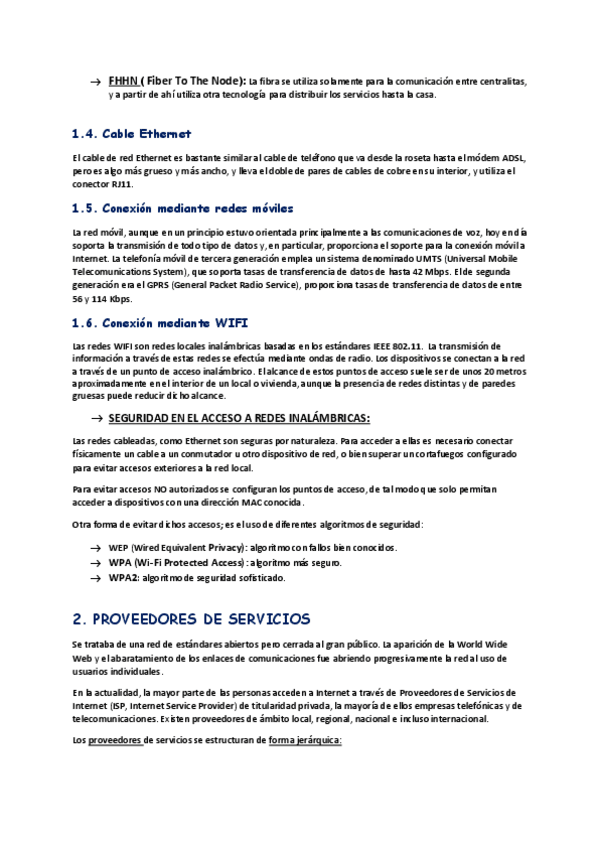 → FHHN ( Fiber To The Node): La fibra se utiliza solamente para la comunicación entre centralitas, y a partir de ahí utiliza otra tecnología para distribuir los servicios hasta la casa.

1.4. Cable Ethernet

El cable de red Ethernet es bastante similar al cable de teléfono que va desde la roseta hasta el módem ADSL, pero es algo más grueso y más ancho, y lleva el doble de pares de cables de cobre en su interior, y utiliza el conector RJ11.

1.5. Conexión mediante redes móviles

La red móvil, aunque en un principio estuvo orientada principalmente a las comunicaciones de voz, hoy en día soporta la transmisión de todo tipo de datos y, en particular, proporciona el soporte para la conexión móvil a Internet. La telefonía móvil de tercera generación emplea un sistema denominado UMTS (Universal Mobile Telecomunications System), que soporta tasas de transferencia de datos de hasta 42 Mbps. El de segunda generación era el GPRS (General Packet Radio Service), proporciona tasas de transferencia de datos de entre 56 y 114 Kbps.

1.6. Conexión mediante WIFI

Las redes WIFI son redes locales inalámbricas basadas en los estándares IEEE 802.11. La transmisión de información a través de estas redes se efectúa mediante ondas de radio. Los dispositivos se conectan a la red a través de un punto de acceso inalámbrico. El alcance de estos puntos de acceso suele ser de unos 20 metros aproximadamente en el interior de un local o vivienda, aunque la presencia de redes distintas y de paredes gruesas puede reducir dicho alcance.

→ SEGURIDAD EN EL ACCESO A REDES INALÁMBRICAS:

Las redes cableadas, como Ethernet son seguras por naturaleza. Para acceder a ellas es necesario conectar físicamente un cable a un conmutador u otro dispositivo de red, o bien superar un cortafuegos configurado para evitar accesos exteriores a la red local.

Para evitar accesos NO autorizados se configuran los puntos de acceso, de tal modo que solo permitan acceder a dispositivos con una dirección MAC conocida.

Otra forma de evitar dichos accesos; es el uso de diferentes algoritmos de seguridad:

→ WEP (Wired Equivalent Privacy): algoritmo con fallos bien conocidos.
→ WPA (Wi-Fi Protected Access): algoritmo más seguro.
→ WPA2: algoritmo de seguridad sofisticado.

2. PROVEEDORES DE SERVICIOS

Se trataba de una red de estándares abiertos pero cerrada al gran público. La aparición de la World Wide Web y el abaratamiento de los enlaces de comunicaciones fue abriendo progresivamente la red al uso de usuarios individuales.

En la actualidad, la mayor parte de las personas acceden a Internet a través de Proveedores de Servicios de Internet (ISP, Internet Service Provider) de titularidad privada, la mayoría de ellos empresas telefónicas y de telecomunicaciones. Existen proveedores de ámbito local, regional, nacional e incluso internacional.

Los proveedores de servicios se estructuran de forma jerárquica: